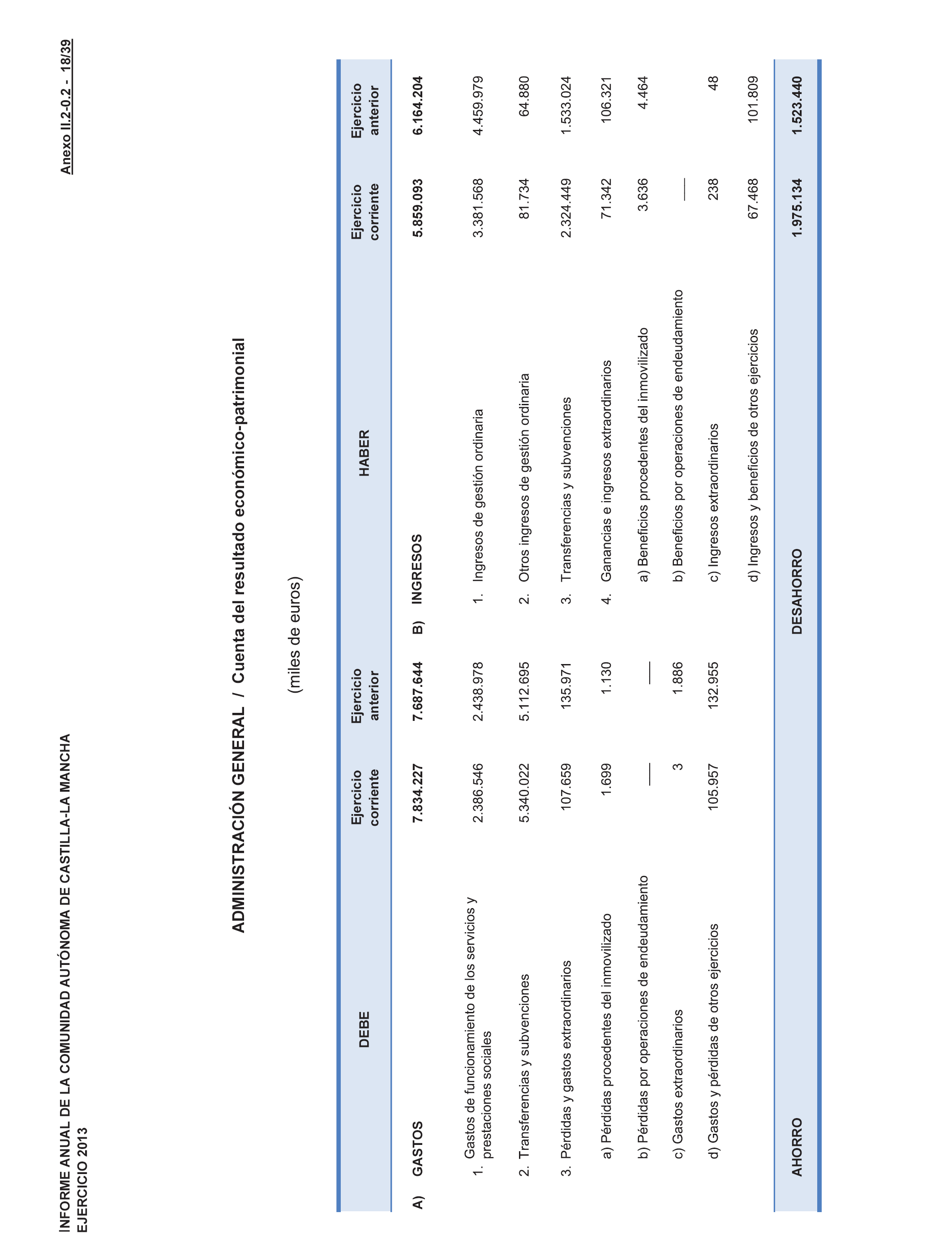 INFORME ANUAL DE LA COMUNIDAD AUTÓNOMA DE CASTILLA-LA MANCHA
EJERCICIO 2013

Anexo II.2-0.2 - 18/39

ADMINISTRACIÓN GENERAL / Cuenta del resultado económico-patrimonial

(miles de euros)

| DEBE | Ejercicio corriente | Ejercicio anterior | HABER | Ejercicio corriente | Ejercicio anterior |
|---|---|---|---|---|---|
| A) GASTOS | 7.834.227 | 7.687.644 | B) INGRESOS | 5.859.093 | 6.164.204 |
| 1. Gastos de funcionamiento de los servicios y prestaciones sociales | 2.386.546 | 2.438.978 | 1. Ingresos de gestión ordinaria | 3.381.568 | 4.459.979 |
| 2. Transferencias y subvenciones | 5.340.022 | 5.112.695 | 2. Otros ingresos de gestión ordinaria | 81.734 | 64.880 |
| 3. Pérdidas y gastos extraordinarios | 107.659 | 135.971 | 3. Transferencias y subvenciones | 2.324.449 | 1.533.024 |
| a) Pérdidas procedentes del inmovilizado | 1.699 | 1.130 | 4. Ganancias e ingresos extraordinarios | 71.342 | 106.321 |
| b) Pérdidas por operaciones de endeudamiento | — | — | a) Beneficios procedentes del inmovilizado | 3.636 | 4.464 |
| c) Gastos extraordinarios | 3 | 1.886 | b) Beneficios por operaciones de endeudamiento | — | |
| d) Gastos y pérdidas de otros ejercicios | 105.957 | 132.955 | c) Ingresos extraordinarios | 238 | 48 |
| | | | d) Ingresos y beneficios de otros ejercicios | 67.468 | 101.809 |
| AHORRO | | | DESAHORRO | 1.975.134 | 1.523.440 |